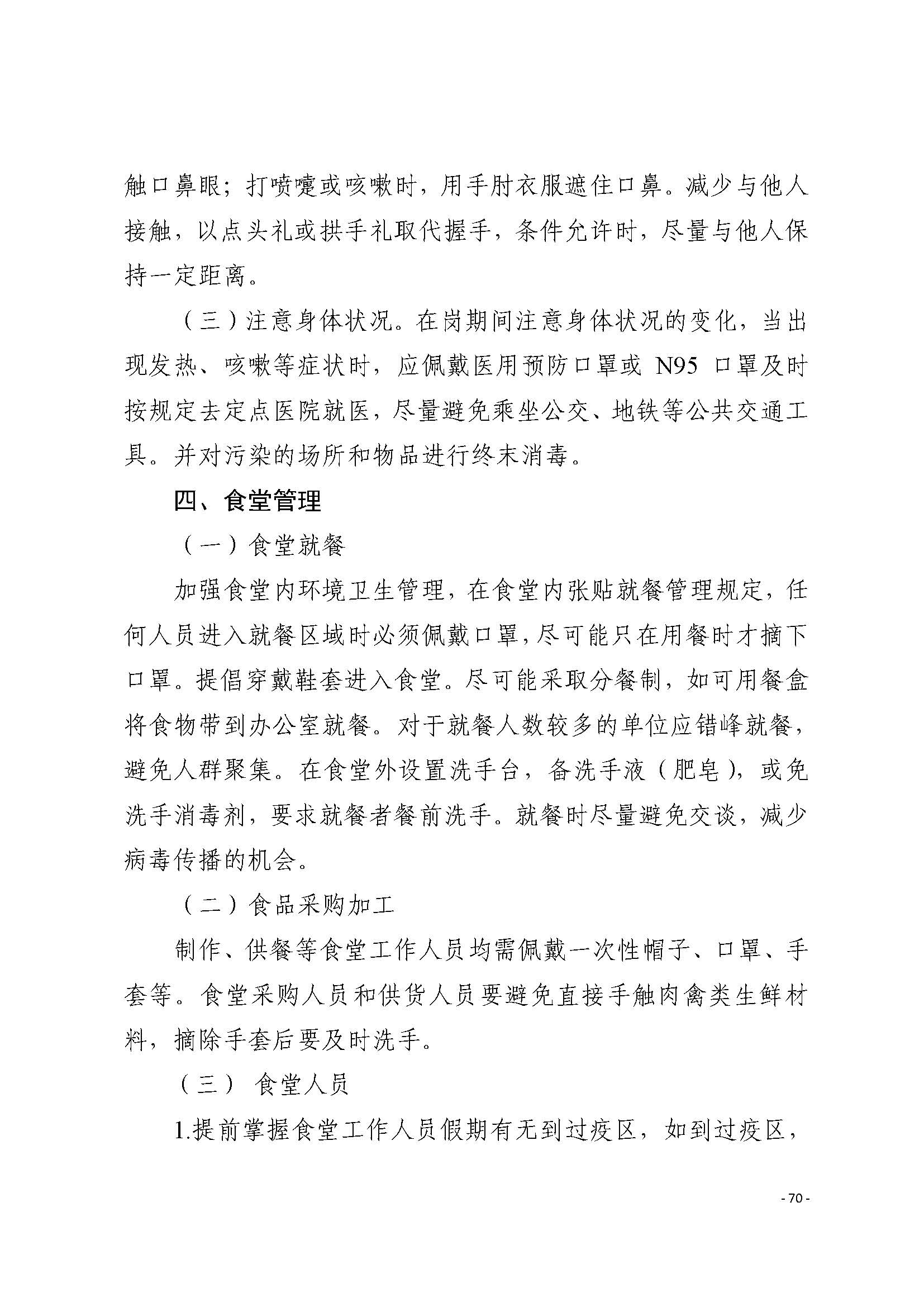 触口鼻眼；打喷嚏或咳嗽时，用手肘衣服遮住口鼻。减少与他人接触，以点头礼或拱手礼取代握手，条件允许时，尽量与他人保持一定距离。

（三）注意身体状况。在岗期间注意身体状况的变化，当出现发热、咳嗽等症状时，应佩戴医用预防口罩或 N95 口罩及时按规定去定点医院就医，尽量避免乘坐公交、地铁等公共交通工具。并对污染的场所和物品进行终末消毒。

四、食堂管理

（一）食堂就餐

加强食堂内环境卫生管理，在食堂内张贴就餐管理规定，任何人员进入就餐区域时必须佩戴口罩，尽可能只在用餐时才摘下口罩。提倡穿戴鞋套进入食堂。尽可能采取分餐制，如可用餐盒将食物带到办公室就餐。对于就餐人数较多的单位应错峰就餐，避免人群聚集。在食堂外设置洗手台，备洗手液（肥皂），或免洗手消毒剂，要求就餐者餐前洗手。就餐时尽量避免交谈，减少病毒传播的机会。

（二）食品采购加工

制作、供餐等食堂工作人员均需佩戴一次性帽子、口罩、手套等。食堂采购人员和供货人员要避免直接手触肉禽类生鲜材料，摘除手套后要及时洗手。

（三） 食堂人员

1.提前掌握食堂工作人员假期有无到过疫区，如到过疫区，

- 70 -